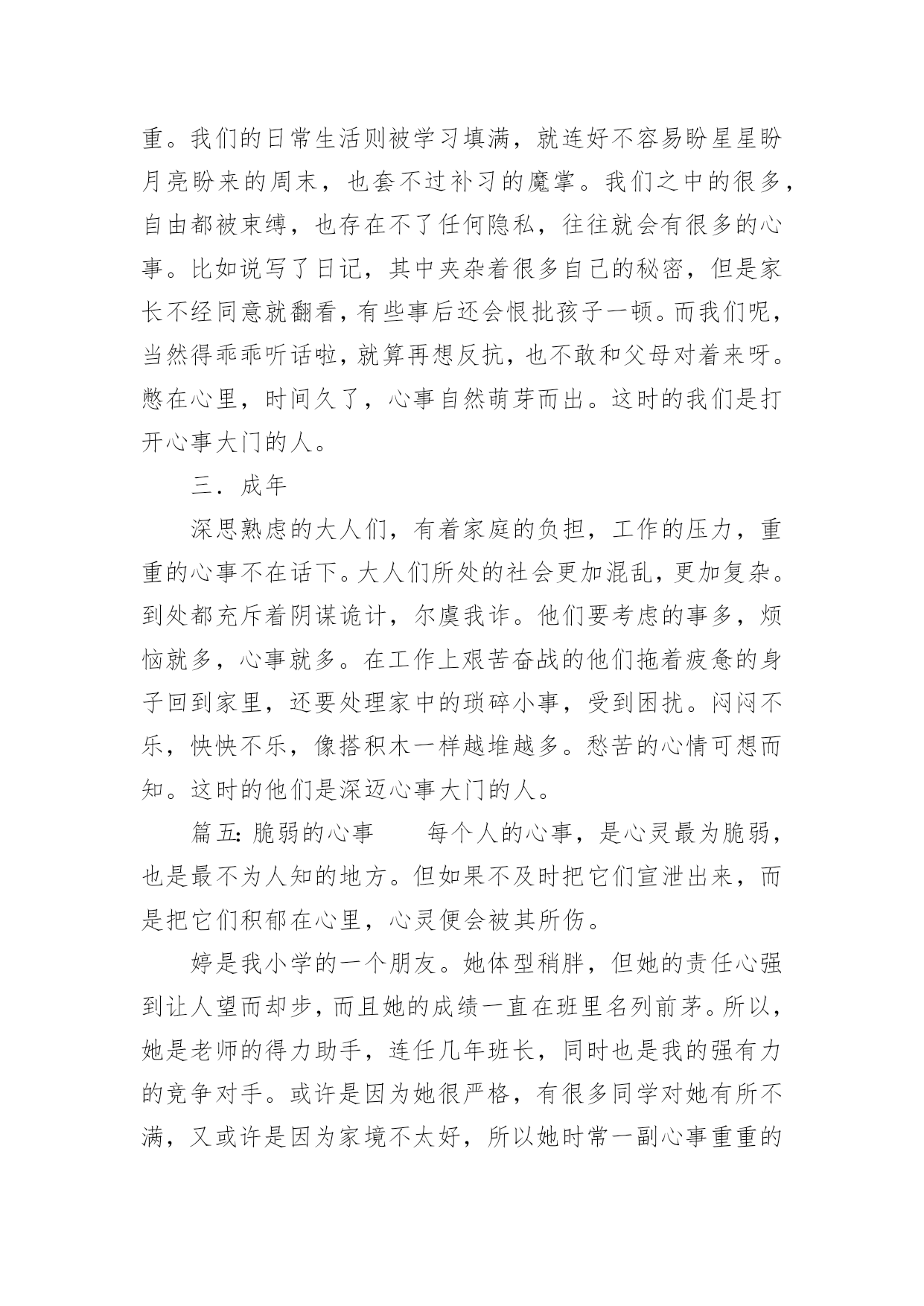 重。我们的日常生活则被学习填满，就连好不容易盼星星盼月亮盼来的周末，也套不过补习的魔掌。我们之中的很多，自由都被束缚，也存在不了任何隐私，往往就会有很多的心事。比如说写了日记，其中夹杂着很多自己的秘密，但是家长不经同意就翻看，有些事后还会恨批孩子一顿。而我们呢，当然得乖乖听话啦，就算再想反抗，也不敢和父母对着来呀。憋在心里，时间久了，心事自然萌芽而出。这时的我们是打开心事大门的人。

三．成年

深思熟虑的大人们，有着家庭的负担，工作的压力，重重的心事不在话下。大人们所处的社会更加混乱，更加复杂。到处都充斥着阴谋诡计，尔虞我诈。他们要考虑的事多，烦恼就多，心事就多。在工作上艰苦奋战的他们拖着疲惫的身子回到家里，还要处理家中的琐碎小事，受到困扰。闷闷不乐，怏怏不乐，像搭积木一样越堆越多。愁苦的心情可想而知。这时的他们是深迈心事大门的人。

篇五：脆弱的心事　　每个人的心事，是心灵最为脆弱，也是最不为人知的地方。但如果不及时把它们宣泄出来，而是把它们积郁在心里，心灵便会被其所伤。

婷是我小学的一个朋友。她体型稍胖，但她的责任心强到让人望而却步，而且她的成绩一直在班里名列前茅。所以，她是老师的得力助手，连任几年班长，同时也是我的强有力的竞争对手。或许是因为她很严格，有很多同学对她有所不满，又或许是因为家境不太好，所以她时常一副心事重重的